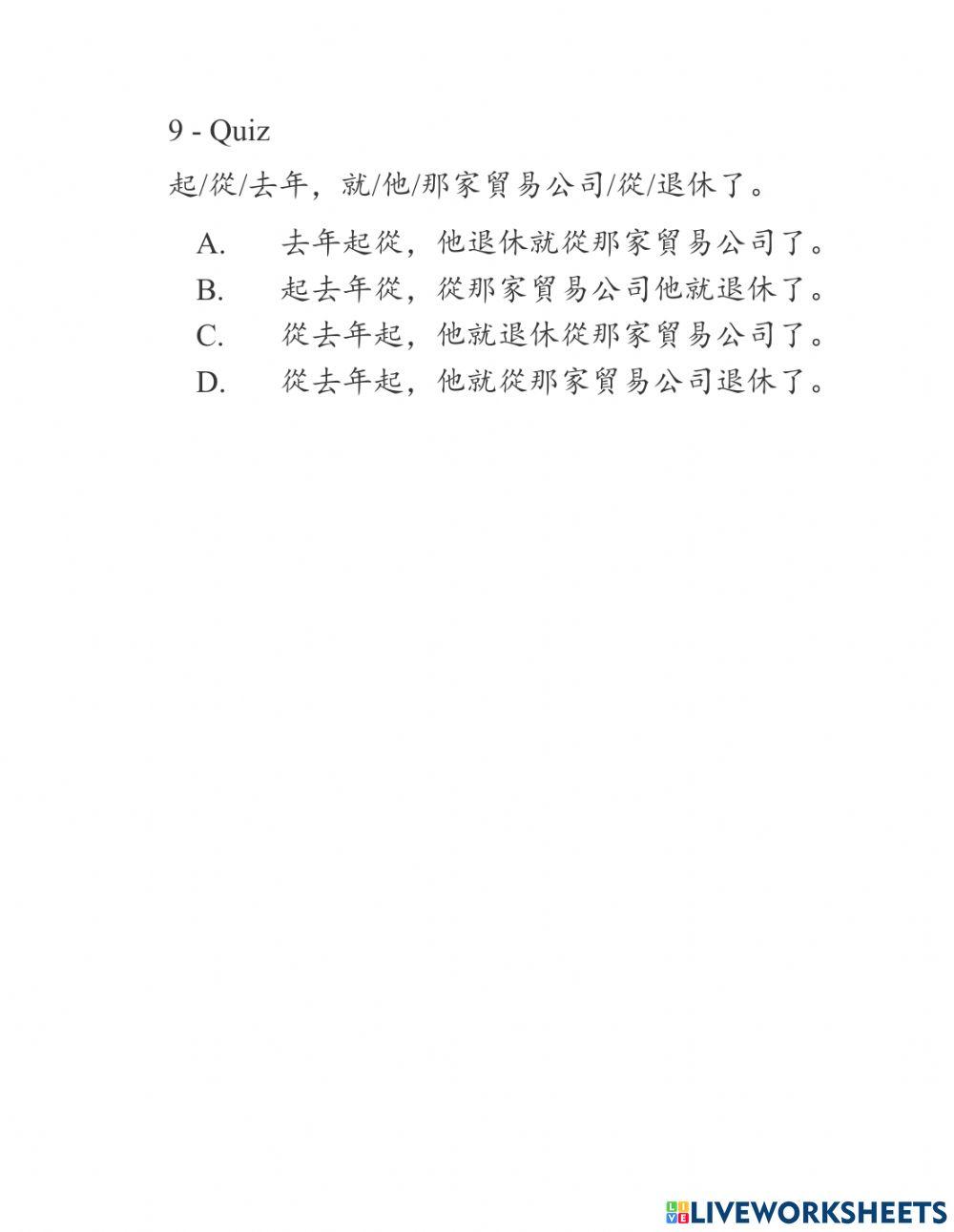 9 - Quiz

起/從/去年，就/他/那家貿易公司/從/退休了。

A. 去年起從，他退休就從那家貿易公司了。
B. 起去年從，從那家貿易公司他就退休了。
C. 從去年起，他就退休從那家貿易公司了。
D. 從去年起，他就從那家貿易公司退休了。

LIVEWORKSHEETS